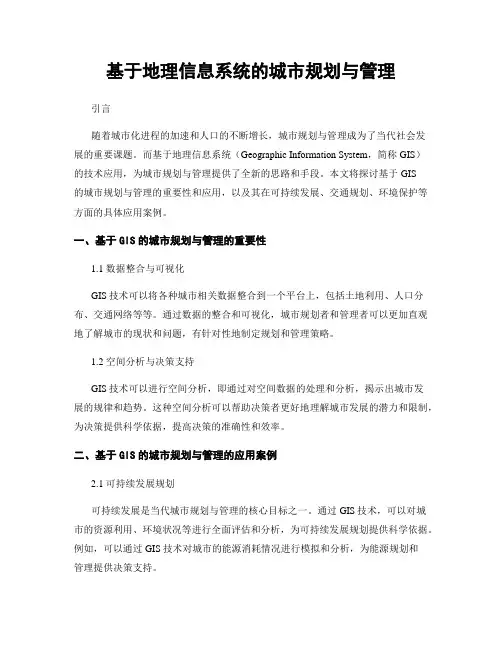 基于地理信息系统的城市规划与管理

引言

随着城市化进程的加速和人口的不断增长，城市规划与管理成为了当代社会发展的重要课题。而基于地理信息系统（Geographic Information System，简称 GIS）的技术应用，为城市规划与管理提供了全新的思路和手段。本文将探讨基于 GIS 的城市规划与管理的重要性和应用，以及其在可持续发展、交通规划、环境保护等方面的具体应用案例。

一、基于 GIS 的城市规划与管理的重要性

1.1 数据整合与可视化

GIS 技术可以将各种城市相关数据整合到一个平台上，包括土地利用、人口分布、交通网络等等。通过数据的整合和可视化，城市规划者和管理者可以更加直观地了解城市的现状和问题，有针对性地制定规划和管理策略。

1.2 空间分析与决策支持

GIS 技术可以进行空间分析，即通过对空间数据的处理和分析，揭示出城市发展的规律和趋势。这种空间分析可以帮助决策者更好地理解城市发展的潜力和限制，为决策提供科学依据，提高决策的准确性和效率。

二、基于 GIS 的城市规划与管理的应用案例

2.1 可持续发展规划

可持续发展是当代城市规划与管理的核心目标之一。通过 GIS 技术，可以对城市的资源利用、环境状况等进行全面评估和分析，为可持续发展规划提供科学依据。例如，可以通过 GIS 技术对城市的能源消耗情况进行模拟和分析，为能源规划和管理提供决策支持。